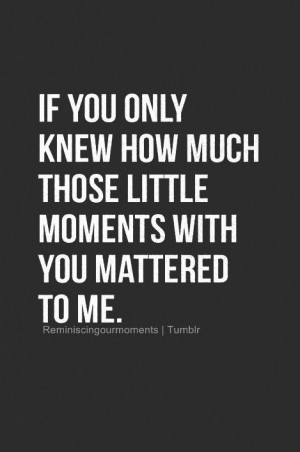 IF YOU ONLY KNEW HOW MUCH THOSE LITTLE MOMENTS WITH YOU MATTERED TO ME.

Reminiscingourmoments | Tumblr